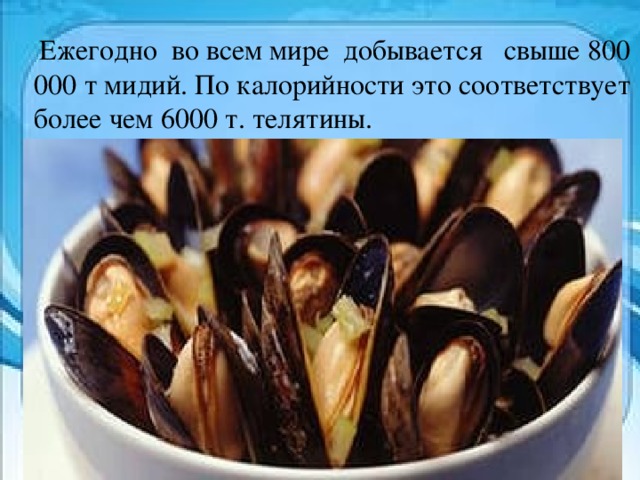 Ежегодно во всем мире добывается свыше 800 000 т мидий. По калорийности это соответствует более чем 6000 т. телятины.